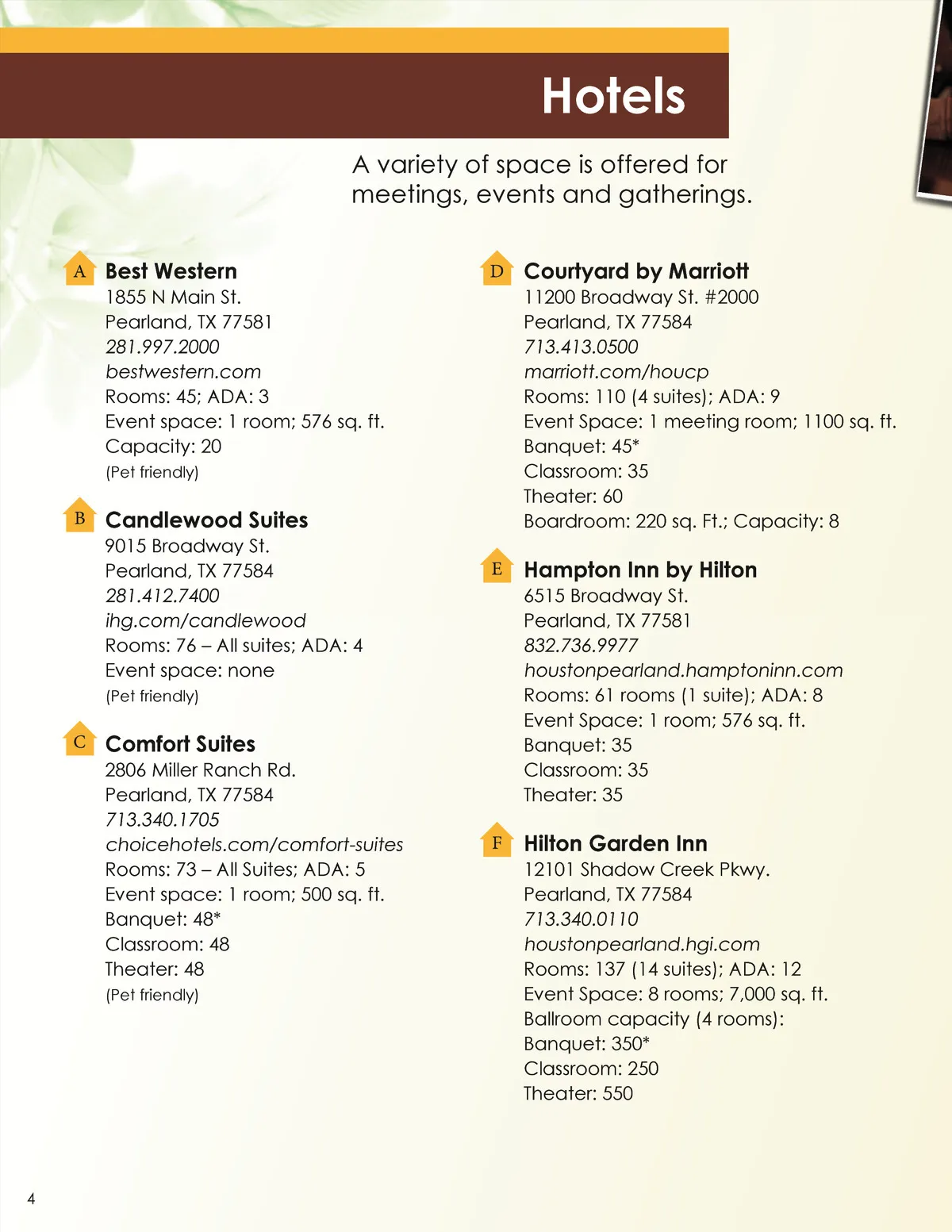 Hotels

A variety of space is offered for meetings, events and gatherings.

A Best Western
1855 N Main St.
Pearland, TX 77581
281.997.2000
bestwestern.com
Rooms: 45; ADA: 3
Event space: 1 room; 576 sq. ft.
Capacity: 20
(Pet friendly)

B Candlewood Suites
9015 Broadway St.
Pearland, TX 77584
281.412.7400
ihg.com/candlewood
Rooms: 76 – All suites; ADA: 4
Event space: none
(Pet friendly)

C Comfort Suites
2806 Miller Ranch Rd.
Pearland, TX 77584
713.340.1705
choicehotels.com/comfort-suites
Rooms: 73 – All Suites; ADA: 5
Event space: 1 room; 500 sq. ft.
Banquet: 48*
Classroom: 48
Theater: 48
(Pet friendly)

D Courtyard by Marriott
11200 Broadway St. #2000
Pearland, TX 77584
713.413.0500
marriott.com/houcp
Rooms: 110 (4 suites); ADA: 9
Event Space: 1 meeting room; 1100 sq. ft.
Banquet: 45*
Classroom: 35
Theater: 60
Boardroom: 220 sq. Ft.; Capacity: 8

E Hampton Inn by Hilton
6515 Broadway St.
Pearland, TX 77581
832.736.9977
houstonpearland.hamptoninn.com
Rooms: 61 rooms (1 suite); ADA: 8
Event Space: 1 room; 576 sq. ft.
Banquet: 35
Classroom: 35
Theater: 35

F Hilton Garden Inn
12101 Shadow Creek Pkwy.
Pearland, TX 77584
713.340.0110
houstonpearland.hgi.com
Rooms: 137 (14 suites); ADA: 12
Event Space: 8 rooms; 7,000 sq. ft.
Ballroom capacity (4 rooms):
Banquet: 350*
Classroom: 250
Theater: 550

4